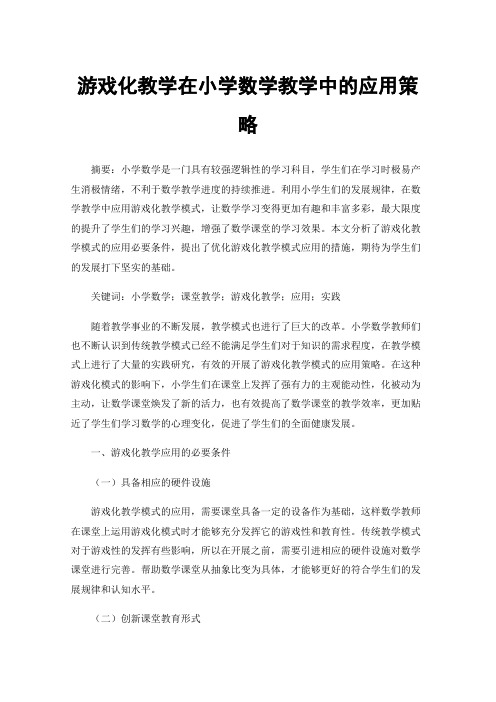 游戏化教学在小学数学教学中的应用策略

摘要：小学数学是一门具有较强逻辑性的学习科目，学生们在学习时极易产生消极情绪，不利于数学教学进度的持续推进。利用小学生们的发展规律，在数学教学中应用游戏化教学模式，让数学学习变得更加有趣和丰富多彩，最大限度的提升了学生们的学习兴趣，增强了数学课堂的学习效果。本文分析了游戏化教学模式的应用必要条件，提出了优化游戏化教学模式应用的措施，期待为学生们的发展打下坚实的基础。

关键词：小学数学；课堂教学；游戏化教学；应用；实践

随着教学事业的不断发展，教学模式也进行了巨大的改革。小学数学教师们也不断认识到传统教学模式已经不能满足学生们对于知识的需求程度，在教学模式上进行了大量的实践研究，有效的开展了游戏化教学模式的应用策略。在这种游戏化模式的影响下，小学生们在课堂上发挥了强有力的主观能动性，化被动为主动，让数学课堂焕发了新的活力，也有效提高了数学课堂的教学效率，更加贴近了学生们学习数学的心理变化，促进了学生们的全面健康发展。

一、游戏化教学应用的必要条件

（一）具备相应的硬件设施

游戏化教学模式的应用，需要课堂具备一定的设备作为基础，这样数学教师在课堂上运用游戏化模式时才能够充分发挥它的游戏性和教育性。传统教学模式对于游戏性的发挥有些影响，所以在开展之前，需要引进相应的硬件设施对数学课堂进行完善。帮助数学课堂从抽象比变为具体，才能够更好的符合学生们的发展规律和认知水平。

（二）创新课堂教育形式